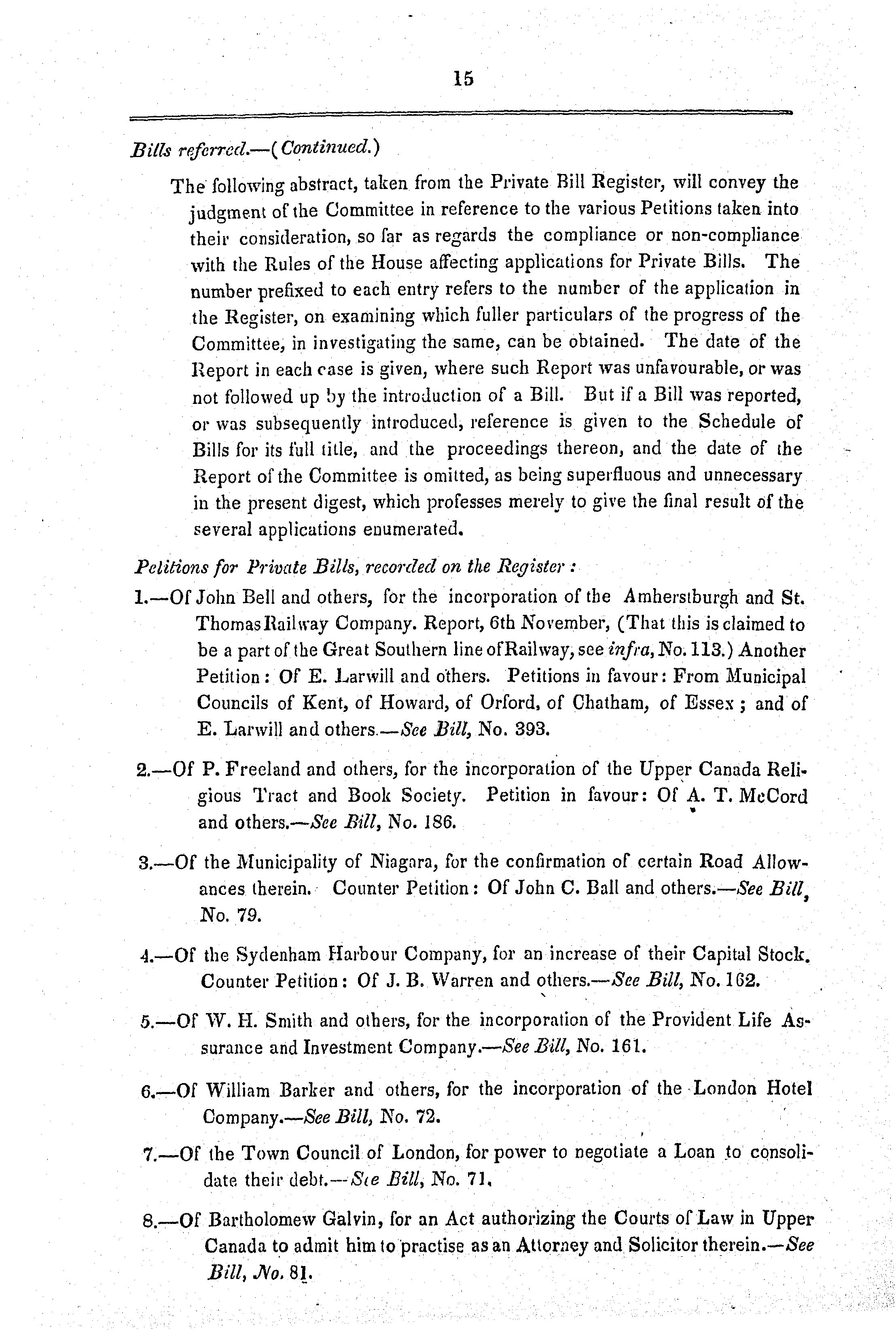 15

Bills referred.—(Continued.)

The following abstract, taken from the Private Bill Register, will convey the judgment of the Committee in reference to the various Petitions taken into their consideration, so far as regards the compliance or non-compliance with the Rules of the House affecting applications for Private Bills. The number prefixed to each entry refers to the number of the application in the Register, on examining which fuller particulars of the progress of the Committee, in investigating the same, can be obtained. The date of the Report in each case is given, where such Report was unfavourable, or was not followed up by the introduction of a Bill. But if a Bill was reported, or was subsequently introduced, reference is given to the Schedule of Bills for its full title, and the proceedings thereon, and the date of the Report of the Committee is omitted, as being superfluous and unnecessary in the present digest, which professes merely to give the final result of the several applications enumerated.

Petitions for Private Bills, recorded on the Register:

1.—Of John Bell and others, for the incorporation of the Amherstburgh and St. Thomas Railway Company. Report, 6th November, (That this is claimed to be a part of the Great Southern line of Railway, see infra, No. 113.) Another Petition: Of E. Larwill and others. Petitions in favour: From Municipal Councils of Kent, of Howard, of Orford, of Chatham, of Essex; and of E. Larwill and others.—See Bill, No. 393.

2.—Of P. Freeland and others, for the incorporation of the Upper Canada Religious Tract and Book Society. Petition in favour: Of A. T. McCord and others.—See Bill, No. 186.

3.—Of the Municipality of Niagara, for the confirmation of certain Road Allowances therein. Counter Petition: Of John C. Ball and others.—See Bill, No. 79.

4.—Of the Sydenham Harbour Company, for an increase of their Capital Stock. Counter Petition: Of J. B. Warren and others.—See Bill, No. 162.

5.—Of W. H. Smith and others, for the incorporation of the Provident Life Assurance and Investment Company.—See Bill, No. 161.

6.—Of William Barker and others, for the incorporation of the London Hotel Company.—See Bill, No. 72.

7.—Of the Town Council of London, for power to negotiate a Loan to consolidate their debt.—See Bill, No. 71.

8.—Of Bartholomew Galvin, for an Act authorizing the Courts of Law in Upper Canada to admit him to practise as an Attorney and Solicitor therein.—See Bill, No. 81.